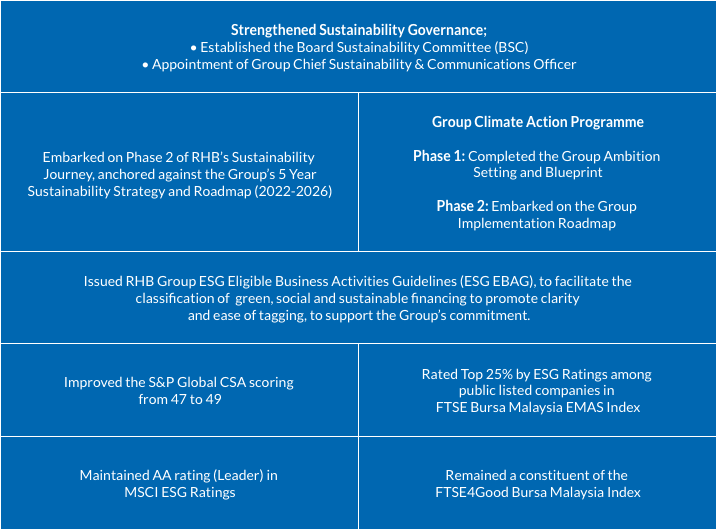 Strengthened Sustainability Governance;
• Established the Board Sustainability Committee (BSC)
• Appointment of Group Chief Sustainability & Communications Officer

Embarked on Phase 2 of RHB's Sustainability Journey, anchored against the Group's 5 Year Sustainability Strategy and Roadmap (2022-2026)

Group Climate Action Programme

Phase 1: Completed the Group Ambition Setting and Blueprint

Phase 2: Embarked on the Group Implementation Roadmap

Issued RHB Group ESG Eligible Business Activities Guidelines (ESG EBAG), to facilitate the classification of green, social and sustainable financing to promote clarity and ease of tagging, to support the Group's commitment.

Improved the S&P Global CSA scoring from 47 to 49

Rated Top 25% by ESG Ratings among public listed companies in FTSE Bursa Malaysia EMAS Index

Maintained AA rating (Leader) in MSCI ESG Ratings

Remained a constituent of the FTSE4Good Bursa Malaysia Index